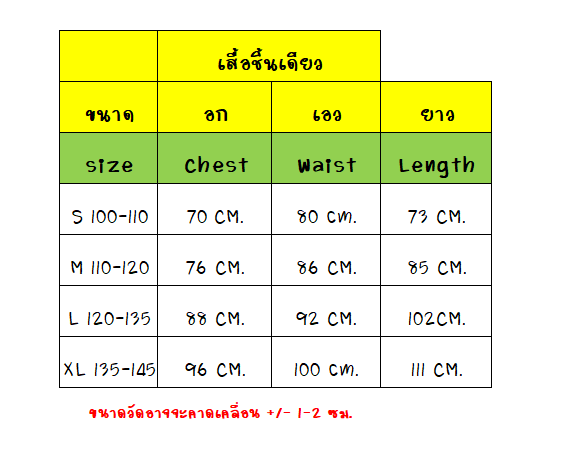 |  | เสื้อชิ้นเดียว |  |  |
|---|---|---|---|
| ขนาด | อก | เอว | ยาว |
| size | Chest | Waist | Length |
| S 100-110 | 70 CM. | 80 cm. | 73 CM. |
| M 110-120 | 76 CM. | 86 CM. | 85 CM. |
| L 120-135 | 88 CM. | 92 CM. | 102CM. |
| XL 135-145 | 96 CM. | 100 cm. | 111 CM. |

ขนาดวัดอาจจะคลาดเคลื่อน +/- 1-2 ซม.